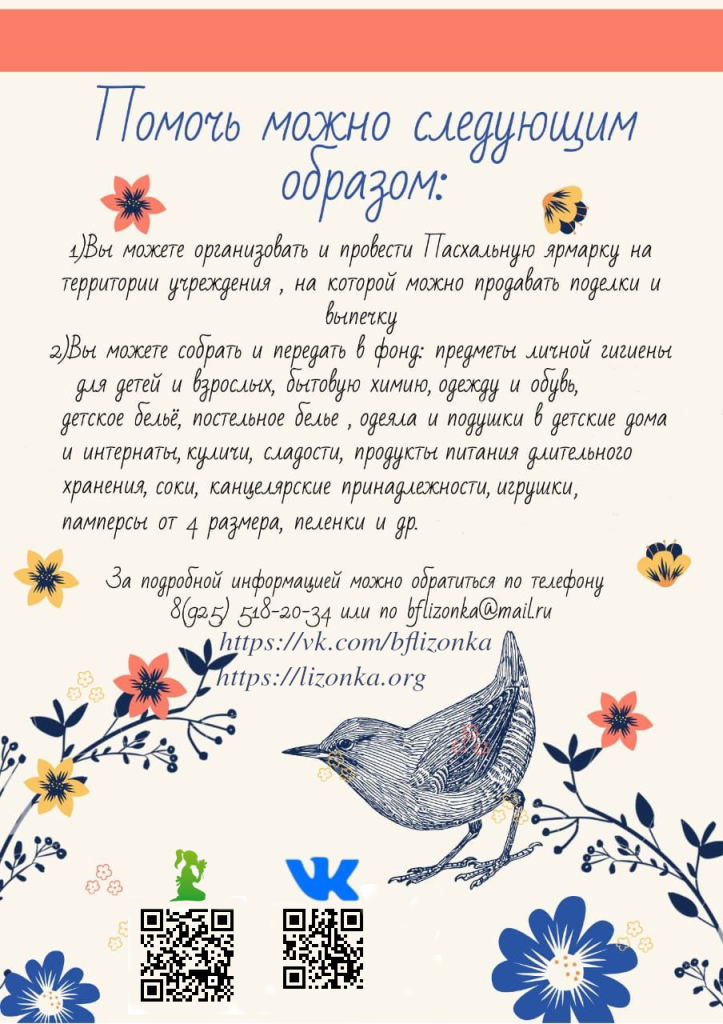 Помочь можно следующим образом:

1)Вы можете организовать и провести Пасхальную ярмарку на территории учреждения , на которой можно продавать поделки и выпечку

2)Вы можете собрать и передать в фонд: предметы личной гигиены для детей и взрослых, бытовую химию, одежду и обувь, детское бельё, постельное белье , одеяла и подушки в детские дома и интернаты, куличи, сладости, продукты питания длительного хранения, соки, канцелярские принадлежности, игрушки, памперсы от 4 размера, пеленки и др.

За подробной информацией можно обратиться по телефону 8(925) 518-20-34 или по bflizonka@mail.ru
https://vk.com/bflizonka
https://lizonka.org